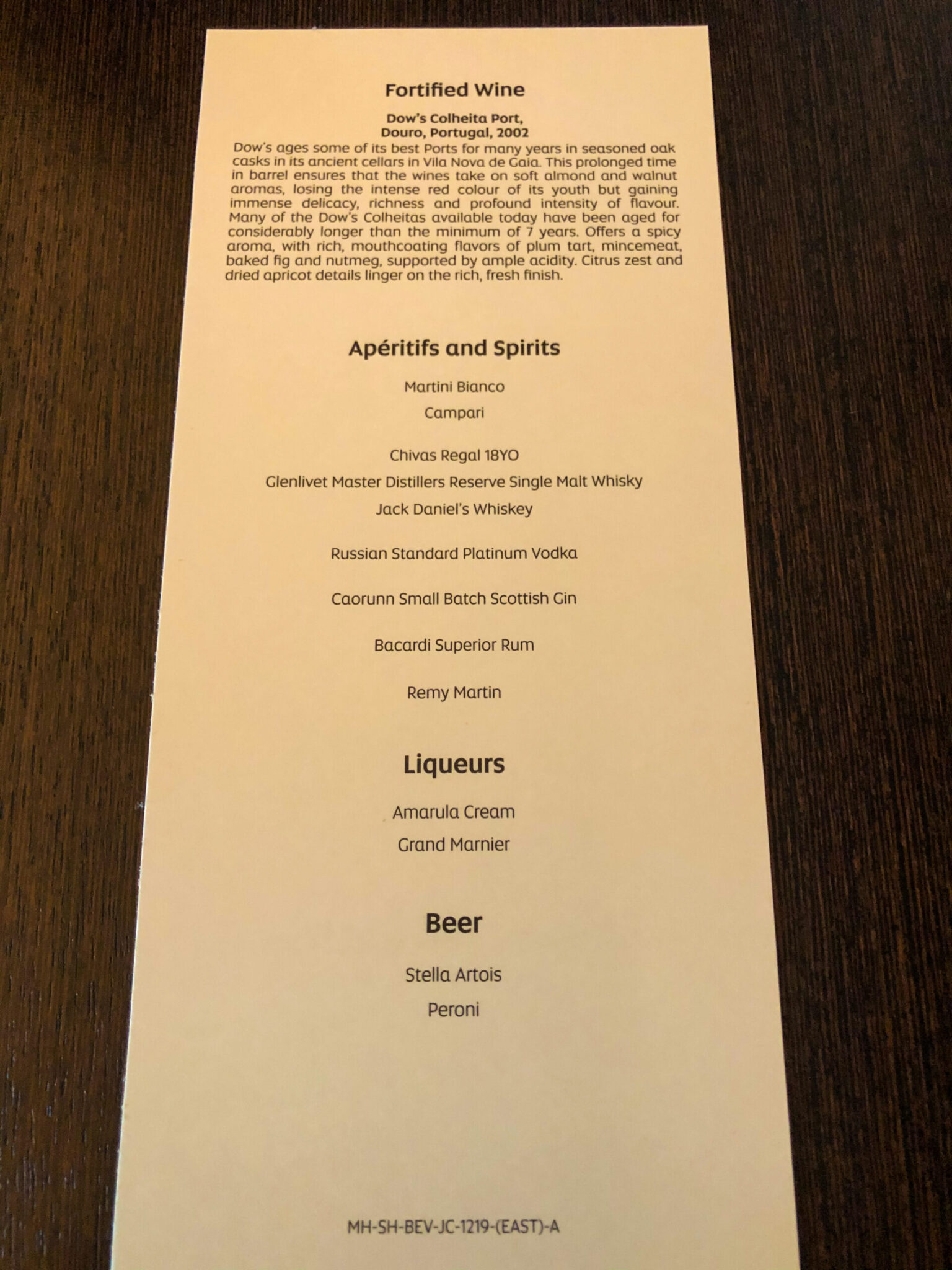 Fortified Wine

Dow's Colheita Port,
Douro, Portugal, 2002

Dow's ages some of its best Ports for many years in seasoned oak casks in its ancient cellars in Vila Nova de Gaia. This prolonged time in barrel ensures that the wines take on soft almond and walnut aromas, losing the intense red colour of its youth but gaining immense delicacy, richness and profound intensity of flavour. Many of the Dow's Colheitas available today have been aged for considerably longer than the minimum of 7 years. Offers a spicy aroma, with rich, mouthcoating flavors of plum tart, mincemeat, baked fig and nutmeg, supported by ample acidity. Citrus zest and dried apricot details linger on the rich, fresh finish.

Apéritifs and Spirits

Martini Bianco

Campari

Chivas Regal 18YO

Glenlivet Master Distillers Reserve Single Malt Whisky

Jack Daniel's Whiskey

Russian Standard Platinum Vodka

Caorunn Small Batch Scottish Gin

Bacardi Superior Rum

Remy Martin

Liqueurs

Amarula Cream

Grand Marnier

Beer

Stella Artois

Peroni

MH-SH-BEV-JC-1219-(EAST)-A